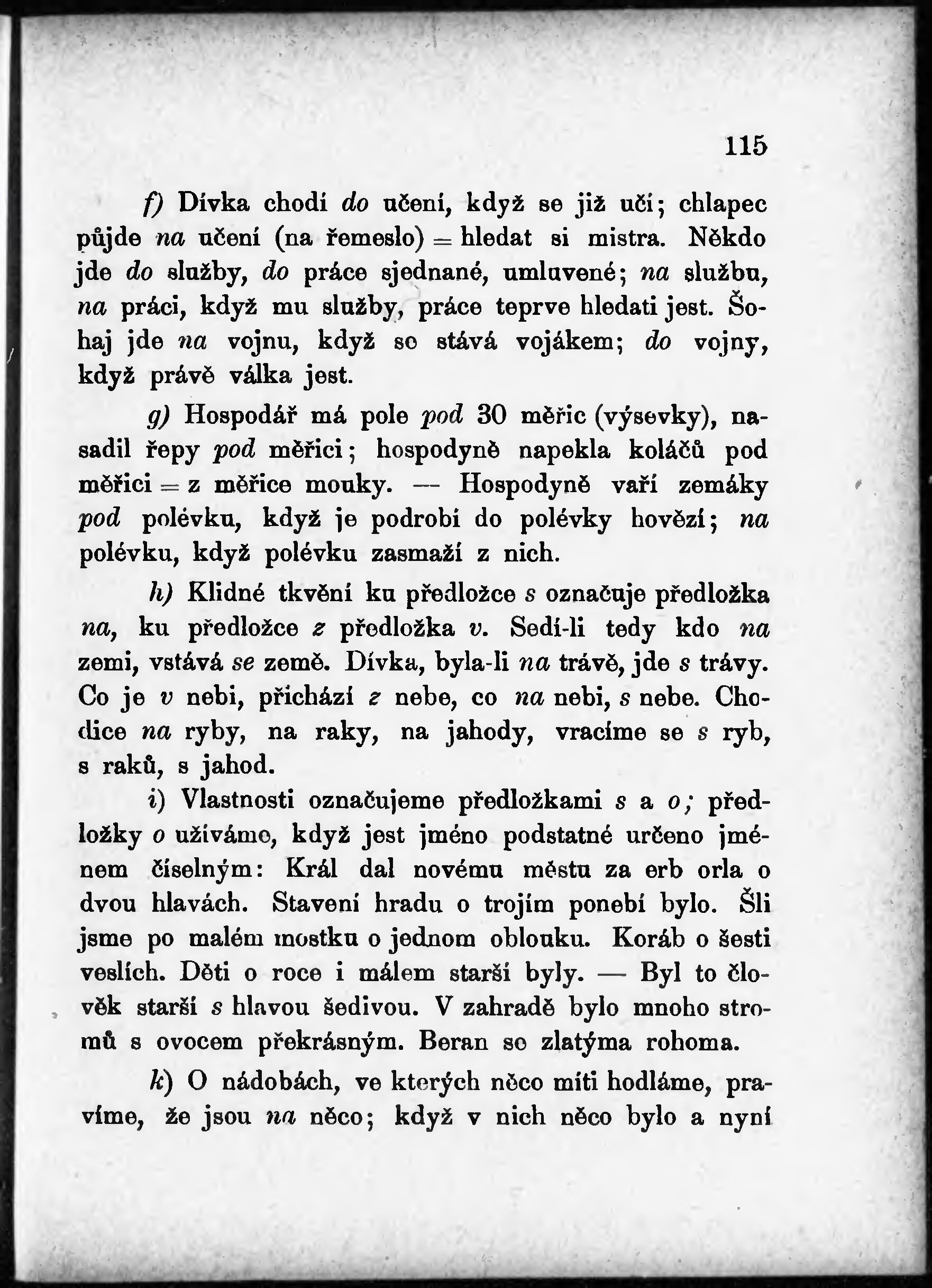 115

f) Dívka chodí do učení, když se již učí; chlapec půjde na učení (na řemeslo) = hledat si mistra. Někdo jde do služby, do práce sjednané, umluvené; na službu, na práci, když mu služby, práce teprve hledati jest. Šohaj jde na vojnu, když se stává vojákem; do vojny, když právě válka jest.

g) Hospodář má pole pod 30 měřic (výsevky), nasadil řepy pod měřici; hospodyně napekla koláčů pod měřici = z měřice mouky. — Hospodyně vaří zemáky pod polévku, když je podrobí do polévky hovězí; na polévku, když polévku zasmaží z nich.

h) Klidné tkvění ku předložce s označuje předložka na, ku předložce z předložka v. Sedí-li tedy kdo na zemi, vstává se země. Dívka, byla-li na trávě, jde s trávy. Co je v nebi, přichází z nebe, co na nebi, s nebe. Chodíce na ryby, na raky, na jahody, vracíme se s ryb, s raků, s jahod.

i) Vlastnosti označujeme předložkami s a o; předložky o užíváme, když jest jméno podstatné určeno jménem číselným: Král dal novému městu za erb orla o dvou hlavách. Stavení hradu o trojím ponebí bylo. Šli jsme po malém mostku o jednom oblouku. Koráb o šesti veslích. Děti o roce i málem starší byly. — Byl to člověk starší s hlavou šedivou. V zahradě bylo mnoho stromů s ovocem překrásným. Beran se zlatýma rohoma.

k) O nádobách, ve kterých něco míti hodláme, pravíme, že jsou na něco; když v nich něco bylo a nyní